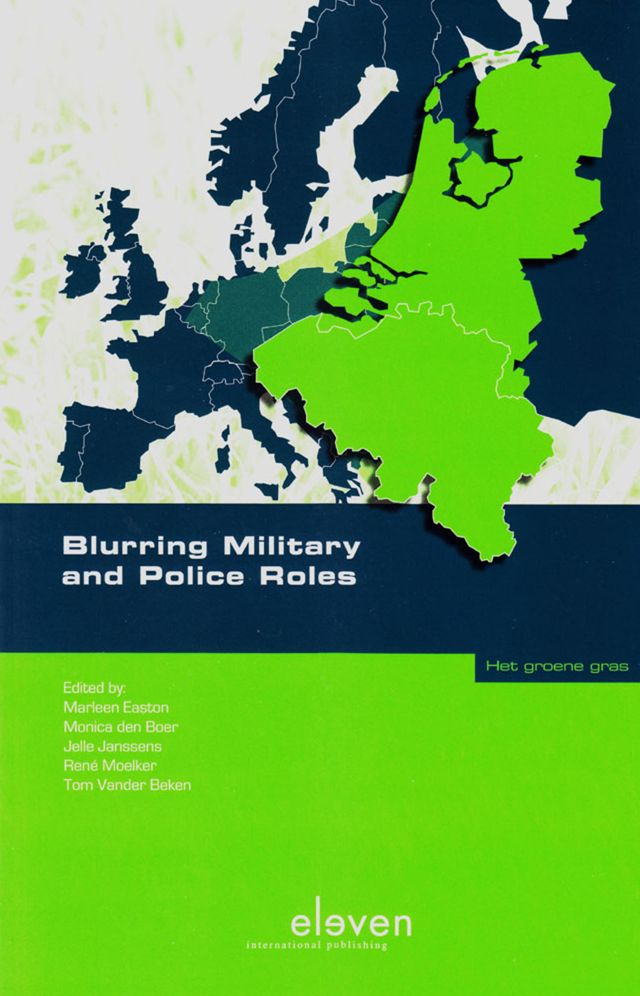 Blurring Military and Police Roles

Het groene gras

Edited by:
Marleen Easton
Monica den Boer
Jelle Janssens
René Moelker
Tom Vander Beken

eleven
international publishing